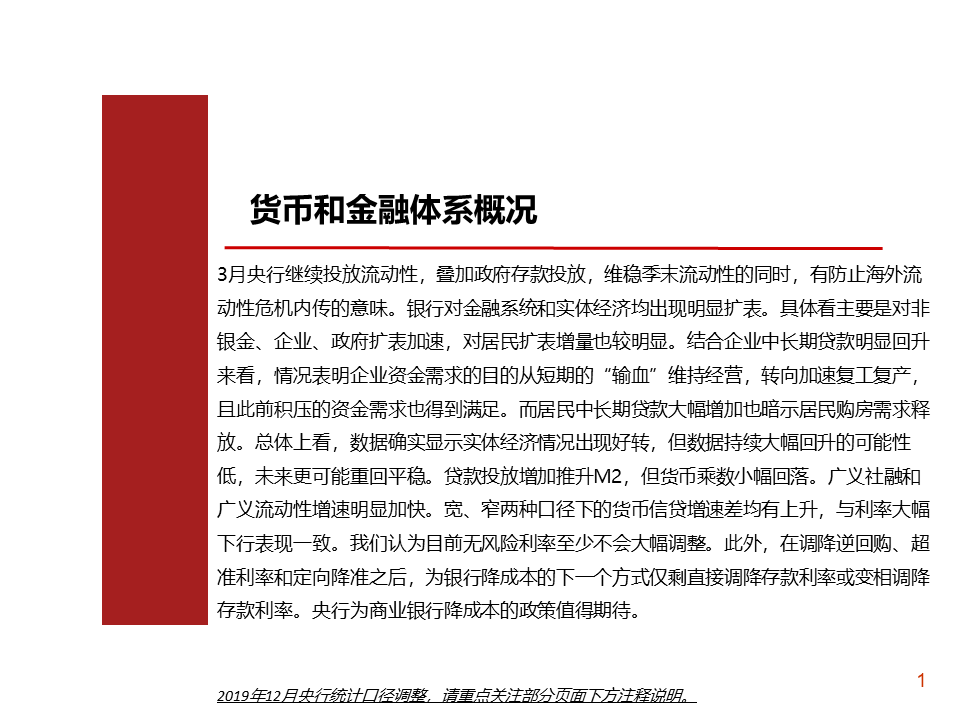 货币和金融体系概况

3月央行继续投放流动性，叠加政府存款投放，维稳季末流动性的同时，有防止海外流动性危机内传的意味。银行对金融系统和实体经济均出现明显扩表。具体看主要是对非银金、企业、政府扩表加速，对居民扩表增量也较明显。结合企业中长期贷款明显回升来看，情况表明企业资金需求的目的从短期的“输血”维持经营，转向加速复工复产，且此前积压的资金需求也得到满足。而居民中长期贷款大幅增加也暗示居民购房需求释放。总体上看，数据确实显示实体经济情况出现好转，但数据持续大幅回升的可能性低，未来更可能重回平稳。贷款投放增加推升M2，但货币乘数小幅回落。广义社融和广义流动性增速明显加快。宽、窄两种口径下的货币信贷增速差均有上升，与利率大幅下行表现一致。我们认为目前无风险利率至少不会大幅调整。此外，在调降逆回购、超准利率和定向降准之后，为银行降成本的下一个方式仅剩直接调降存款利率或变相调降存款利率。央行为商业银行降成本的政策值得期待。

2019年12月央行统计口径调整，请重点关注部分页面下方注释说明。

1